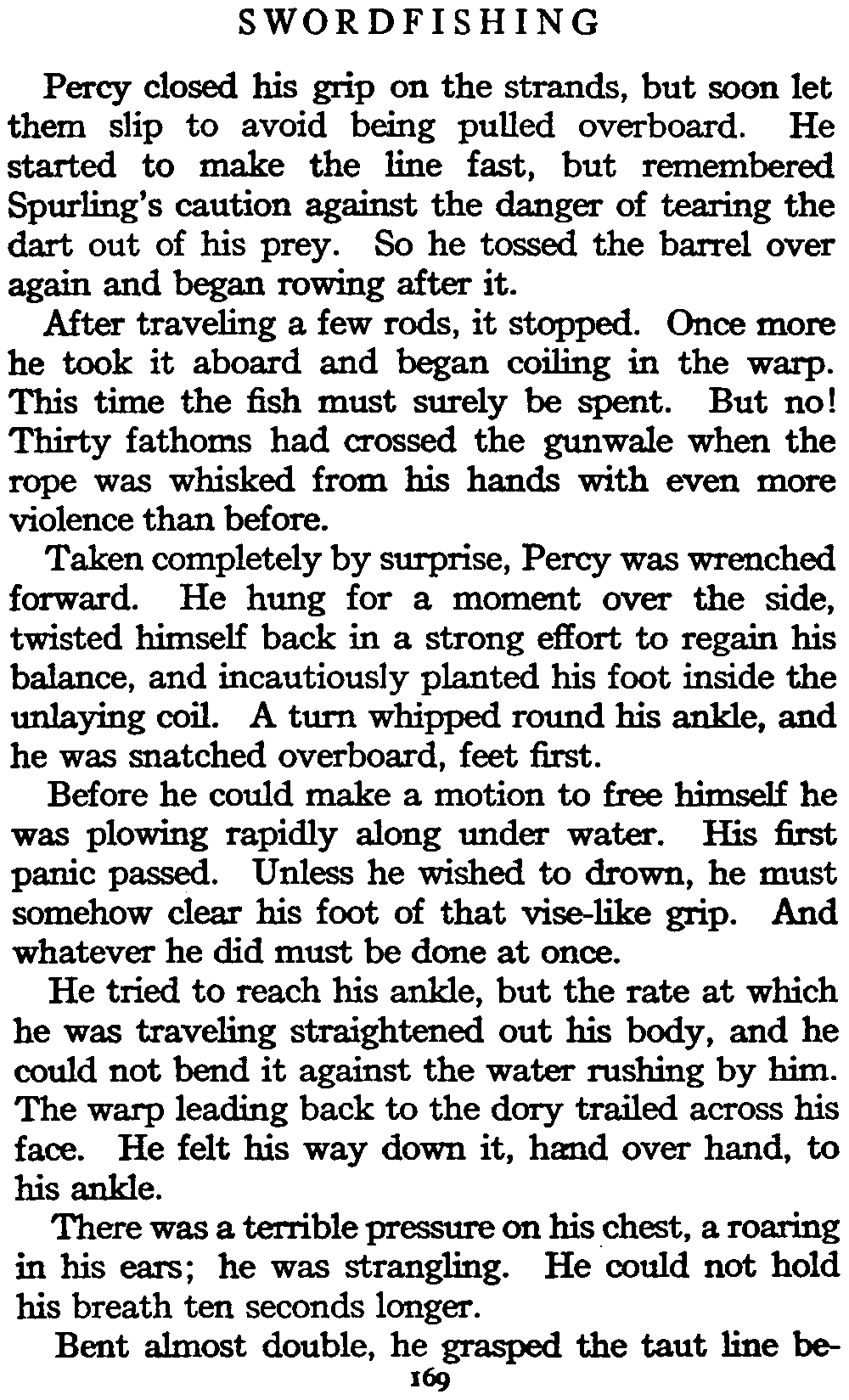 SWORDFISHING

Percy closed his grip on the strands, but soon let them slip to avoid being pulled overboard. He started to make the line fast, but remembered Spurling's caution against the danger of tearing the dart out of his prey. So he tossed the barrel over again and began rowing after it.

After traveling a few rods, it stopped. Once more he took it aboard and began coiling in the warp. This time the fish must surely be spent. But no! Thirty fathoms had crossed the gunwale when the rope was whisked from his hands with even more violence than before.

Taken completely by surprise, Percy was wrenched forward. He hung for a moment over the side, twisted himself back in a strong effort to regain his balance, and incautiously planted his foot inside the unlaying coil. A turn whipped round his ankle, and he was snatched overboard, feet first.

Before he could make a motion to free himself he was plowing rapidly along under water. His first panic passed. Unless he wished to drown, he must somehow clear his foot of that vise-like grip. And whatever he did must be done at once.

He tried to reach his ankle, but the rate at which he was traveling straightened out his body, and he could not bend it against the water rushing by him. The warp leading back to the dory trailed across his face. He felt his way down it, hand over hand, to his ankle.

There was a terrible pressure on his chest, a roaring in his ears; he was strangling. He could not hold his breath ten seconds longer.

Bent almost double, he grasped the taut line be-

169